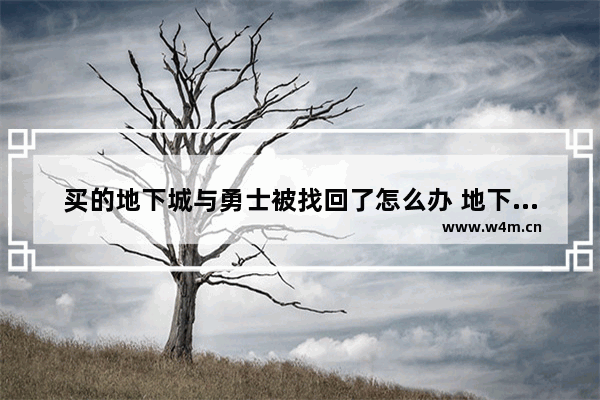 买的地下城与勇士被找回了怎么办 地下...

www.w4m.cn